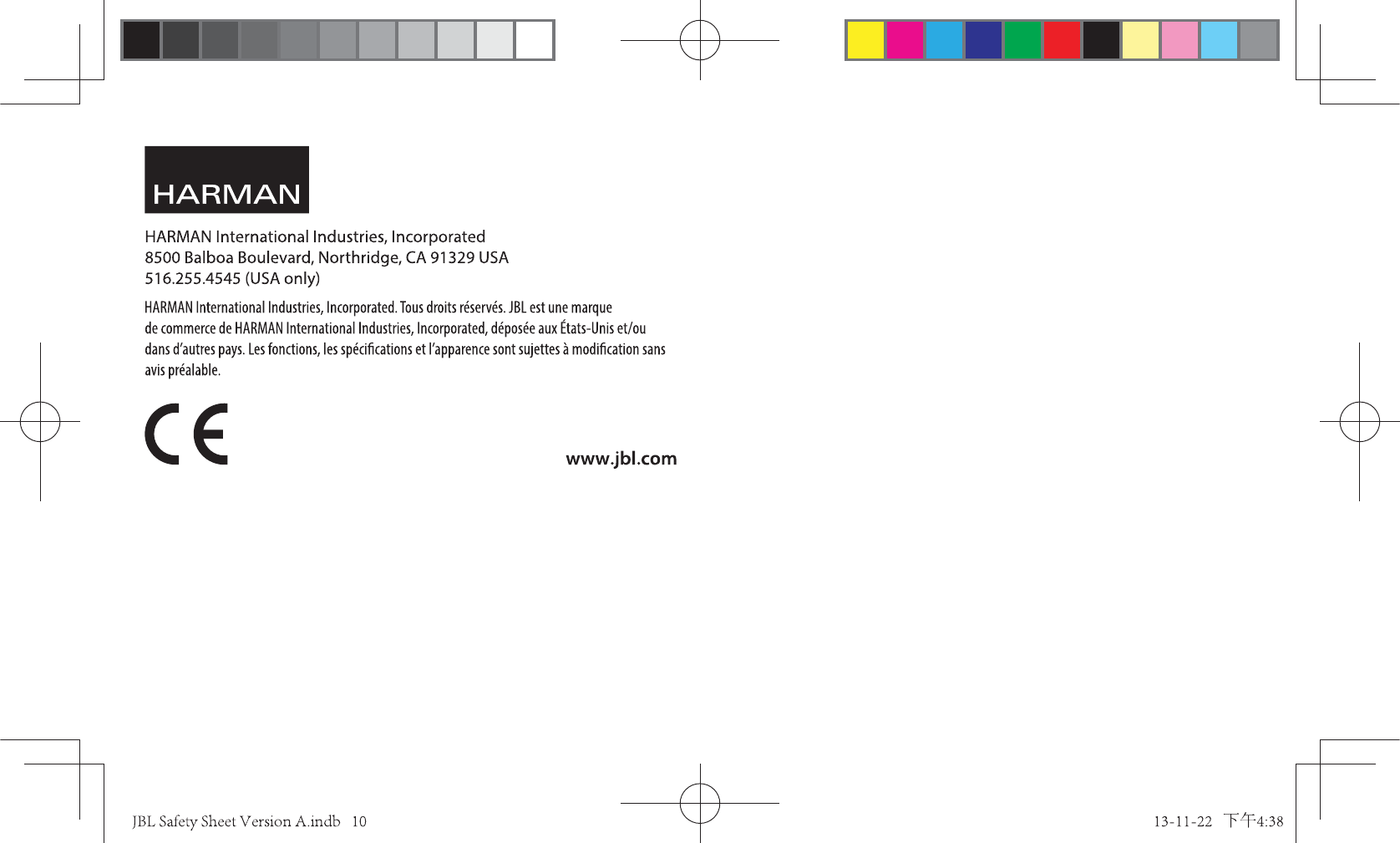 HARMAN

HARMAN International Industries, Incorporated
8500 Balboa Boulevard, Northridge, CA 91329 USA
516.255.4545 (USA only)

HARMAN International Industries, Incorporated. Tous droits réservés. JBL est une marque de commerce de HARMAN International Industries, Incorporated, déposée aux États-Unis et/ou dans d'autres pays. Les fonctions, les spécifications et l'apparence sont sujettes à modification sans avis préalable.

CE

www.jbl.com

JBL Safety Sheet Version A.indb 10

13-11-22 下午4:38